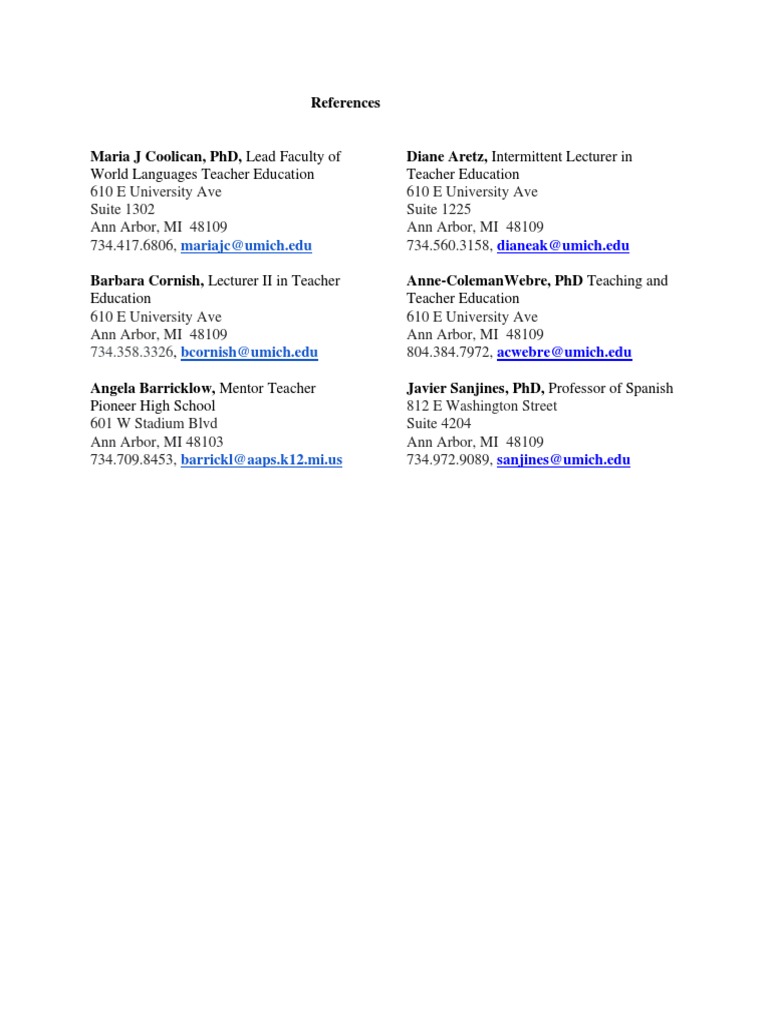 References

Maria J Coolican, PhD, Lead Faculty of World Languages Teacher Education
610 E University Ave
Suite 1302
Ann Arbor, MI 48109
734.417.6806, mariajc@umich.edu

Barbara Cornish, Lecturer II in Teacher Education
610 E University Ave
Ann Arbor, MI 48109
734.358.3326, bcornish@umich.edu

Angela Barricklow, Mentor Teacher
Pioneer High School
601 W Stadium Blvd
Ann Arbor, MI 48103
734.709.8453, barrickl@aaps.k12.mi.us

Diane Aretz, Intermittent Lecturer in Teacher Education
610 E University Ave
Suite 1225
Ann Arbor, MI 48109
734.560.3158, dianeak@umich.edu

Anne-ColemanWebre, PhD Teaching and Teacher Education
610 E University Ave
Ann Arbor, MI 48109
804.384.7972, acwebre@umich.edu

Javier Sanjines, PhD, Professor of Spanish
812 E Washington Street
Suite 4204
Ann Arbor, MI 48109
734.972.9089, sanjines@umich.edu